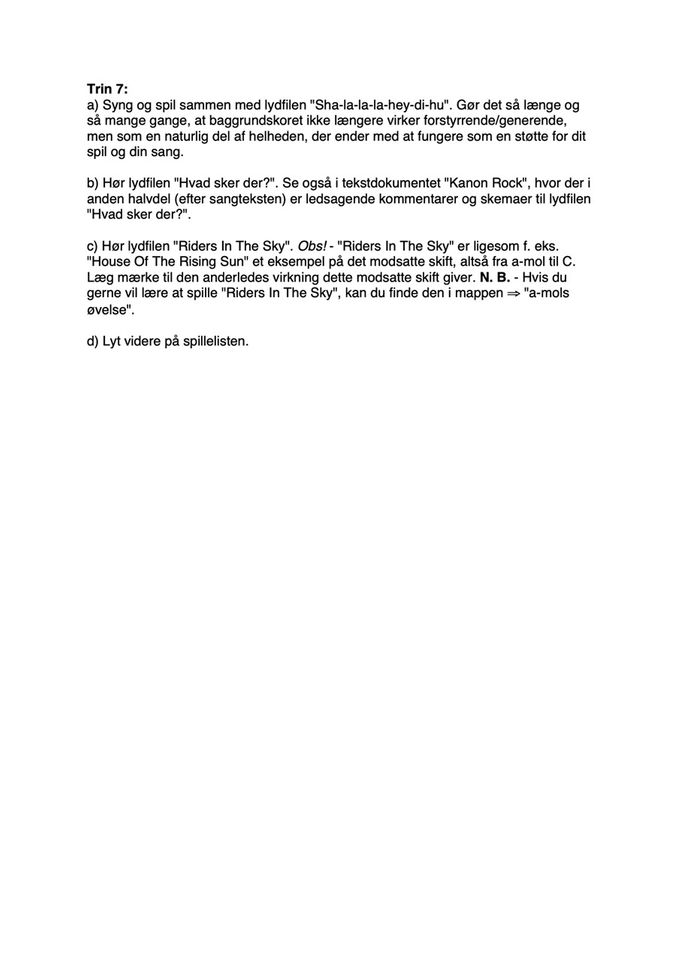 Trin 7:
a) Syng og spil sammen med lydfilen "Sha-la-la-la-hey-di-hu". Gør det så længe og så mange gange, at baggrundskoret ikke længere virker forstyrrende/generende, men som en naturlig del af helheden, der ender med at fungere som en støtte for dit spil og din sang.

b) Hør lydfilen "Hvad sker der?". Se også i tekstdokumentet "Kanon Rock", hvor der i anden halvdel (efter sangteksten) er ledsagende kommentarer og skemaer til lydfilen "Hvad sker der?".

c) Hør lydfilen "Riders In The Sky". Obs! - "Riders In The Sky" er ligesom f. eks. "House Of The Rising Sun" et eksempel på det modsatte skift, altså fra a-mol til C. Læg mærke til den anderledes virkning dette modsatte skift giver. N. B. - Hvis du gerne vil lære at spille "Riders In The Sky", kan du finde den i mappen ⇒ "a-mols øvelse".

d) Lyt videre på spillelisten.